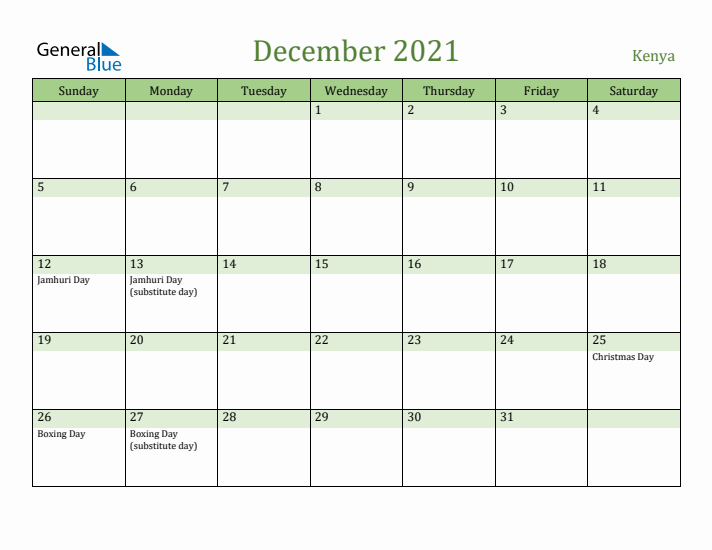 General Blue

December 2021

Kenya

| Sunday | Monday | Tuesday | Wednesday | Thursday | Friday | Saturday |
|---|---|---|---|---|---|---|
| | | | 1 | 2 | 3 | 4 |
| 5 | 6 | 7 | 8 | 9 | 10 | 11 |
| 12 Jamhuri Day | 13 Jamhuri Day (substitute day) | 14 | 15 | 16 | 17 | 18 |
| 19 | 20 | 21 | 22 | 23 | 24 | 25 Christmas Day |
| 26 Boxing Day | 27 Boxing Day (substitute day) | 28 | 29 | 30 | 31 | |